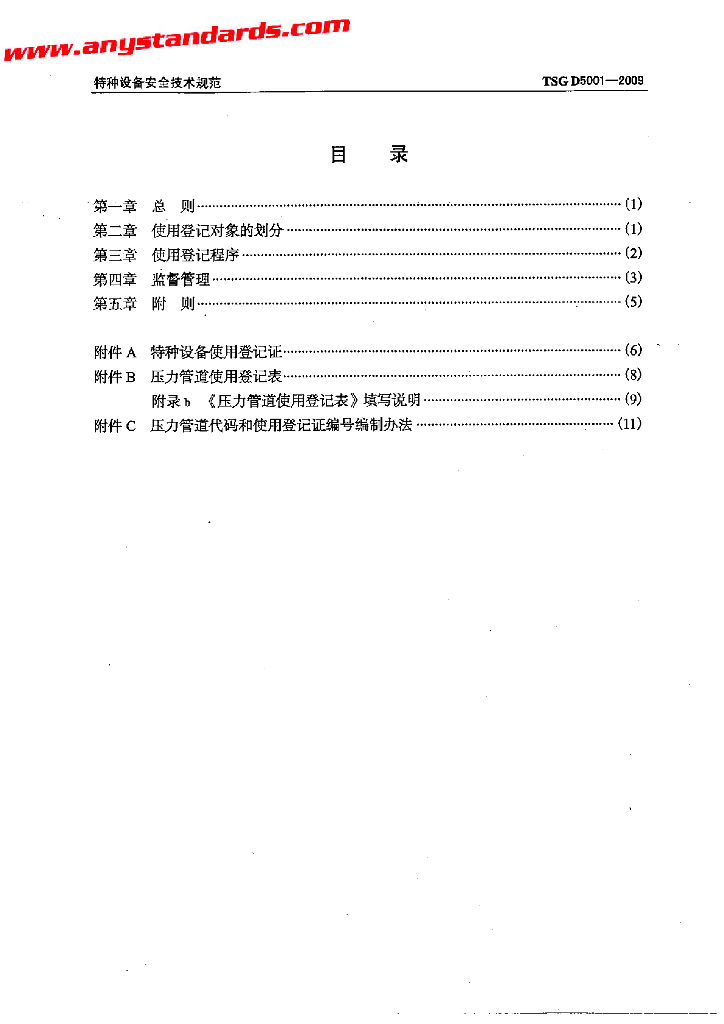 特种设备安全技术规范

TSG D5001—2009

目 录

第一章 总 则 (1)
第二章 使用登记对象的划分 (1)
第三章 使用登记程序 (2)
第四章 监督管理 (3)
第五章 附 则 (5)

附件A 特种设备使用登记证 (6)
附件B 压力管道使用登记表 (8)
附录b 《压力管道使用登记表》填写说明 (9)
附件C 压力管道代码和使用登记证编号编制办法 (11)

www.anystandards.com